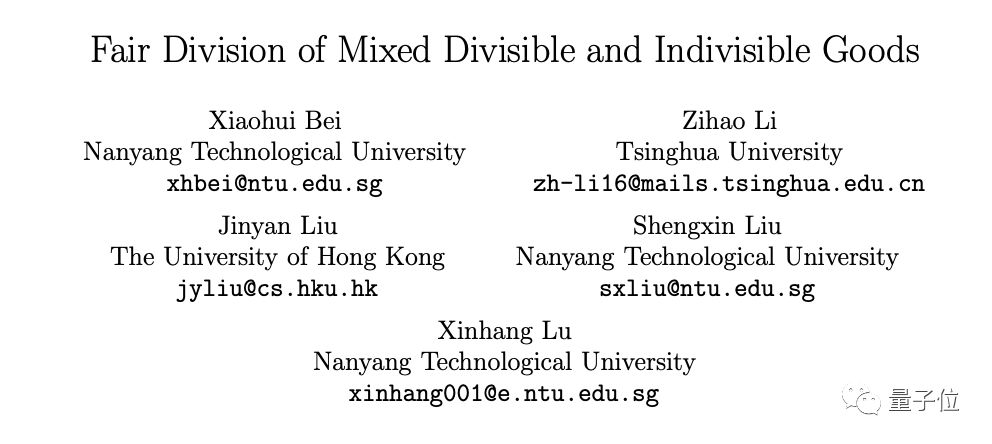 Fair Division of Mixed Divisible and Indivisible Goods

Xiaohui Bei
Nanyang Technological University
xhbei@ntu.edu.sg

Zihao Li
Tsinghua University
zh-li16@mails.tsinghua.edu.cn

Jinyan Liu
The University of Hong Kong
jyliu@cs.hku.hk

Shengxin Liu
Nanyang Technological University
sxliu@ntu.edu.sg

Xinhang Lu
Nanyang Technological University
xinhang001@e.ntu.edu.sg

量子位